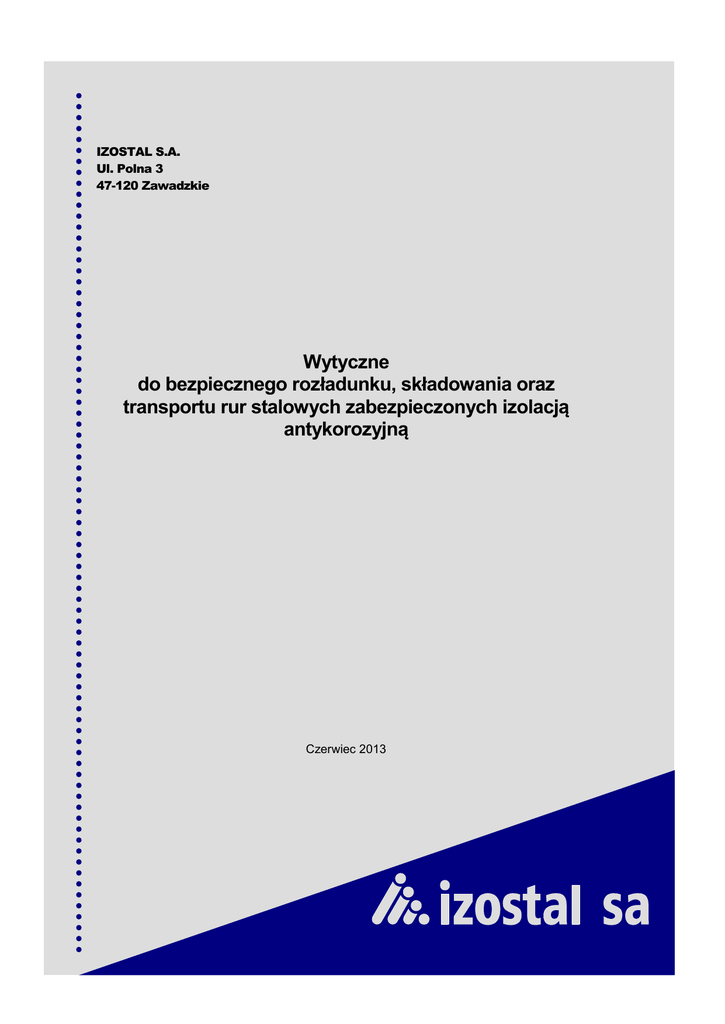 IZOSTAL S.A.
Ul. Polna 3
47-120 Zawadzkie

Wytyczne
do bezpiecznego rozładunku, składowania oraz transportu rur stalowych zabezpieczonych izolacją antykorozyjną

Czerwiec 2013

izostal sa